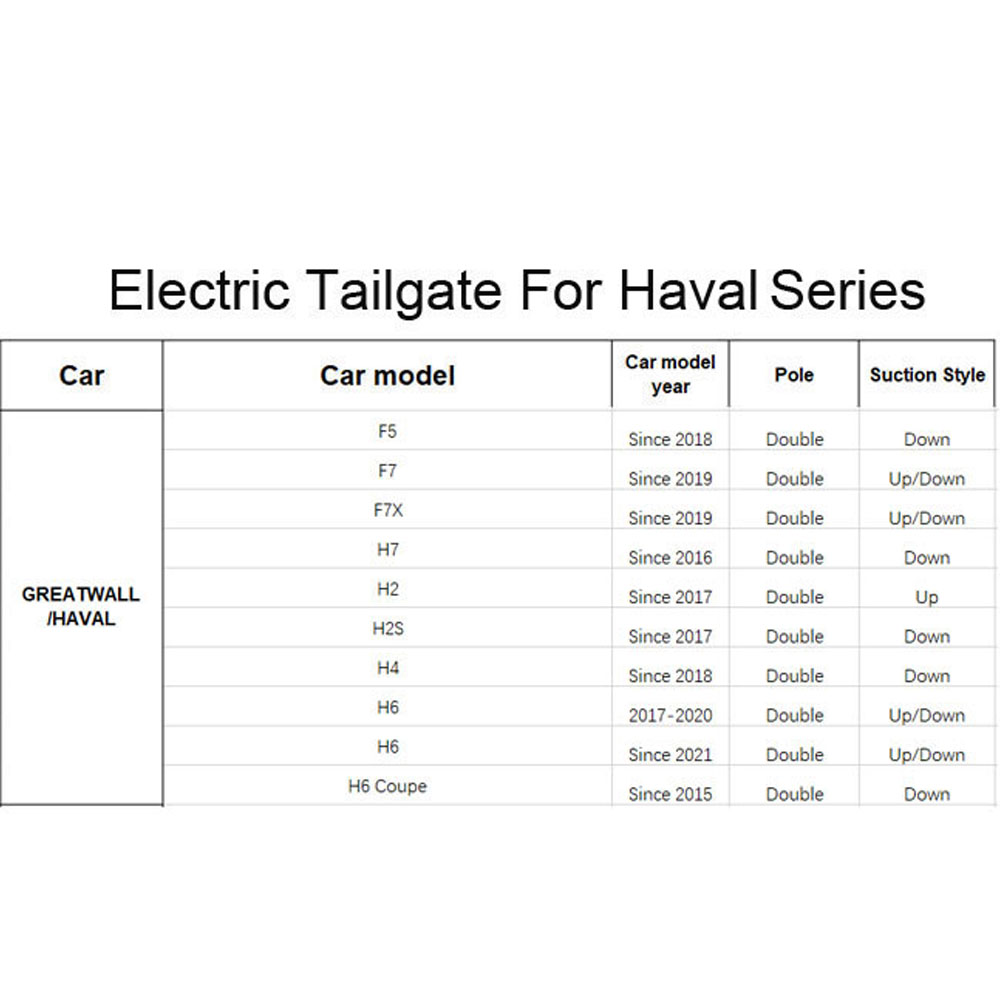 Electric Tailgate For Haval Series

| Car | Car model | Car model year | Pole | Suction Style |
|---|---|---|---|---|
| GREATWALL /HAVAL | F5 | Since 2018 | Double | Down |
| | F7 | Since 2019 | Double | Up/Down |
| | F7X | Since 2019 | Double | Up/Down |
| | H7 | Since 2016 | Double | Down |
| | H2 | Since 2017 | Double | Up |
| | H2S | Since 2017 | Double | Down |
| | H4 | Since 2018 | Double | Down |
| | H6 | 2017-2020 | Double | Up/Down |
| | H6 | Since 2021 | Double | Up/Down |
| | H6 Coupe | Since 2015 | Double | Down |